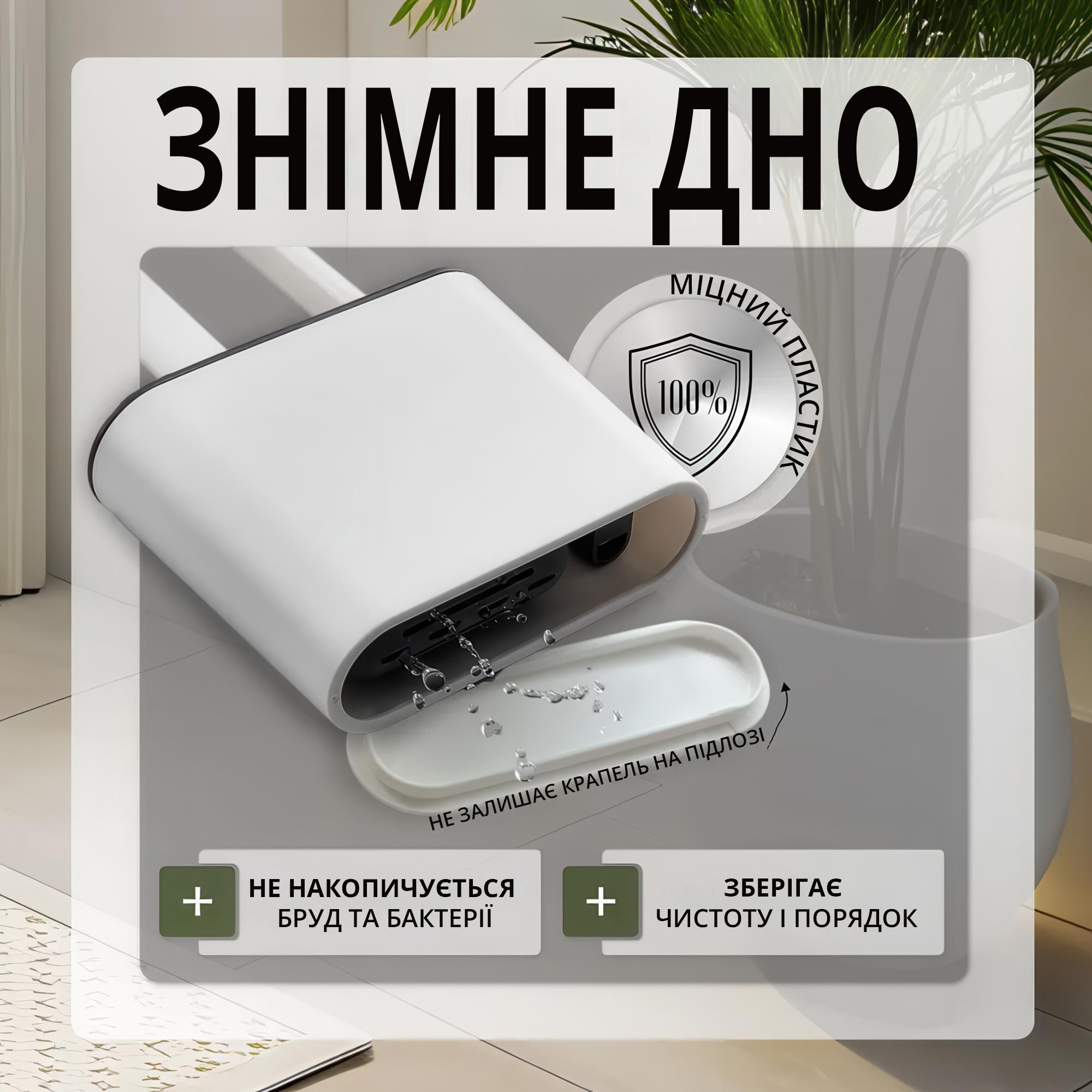 ЗНІМНЕ ДНО

МІЦНИЙ ПЛАСТИК

100%

НЕ ЗАЛИШАЄ КРАПЕЛЬ НА ПІДЛОЗІ

+ НЕ НАКОПИЧУЄТЬСЯ БРУД ТА БАКТЕРІЇ

+ ЗБЕРІГАЄ ЧИСТОТУ І ПОРЯДОК